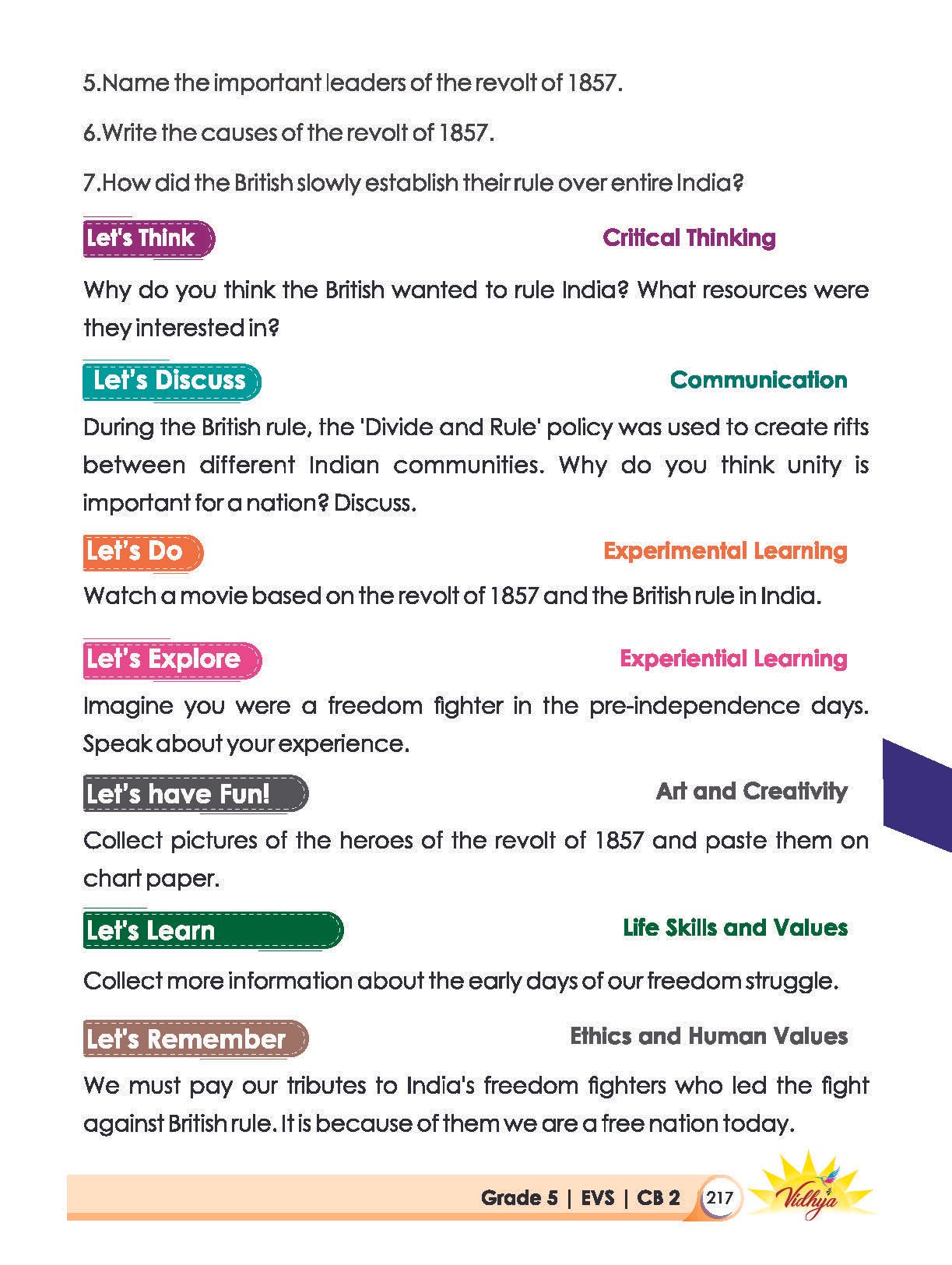 5.Name the important leaders of the revolt of 1857.

6.Write the causes of the revolt of 1857.

7.How did the British slowly establish their rule over entire India?

Let's Think

Critical Thinking

Why do you think the British wanted to rule India? What resources were they interested in?

Let's Discuss

Communication

During the British rule, the 'Divide and Rule' policy was used to create rifts between different Indian communities. Why do you think unity is important for a nation? Discuss.

Let's Do

Experimental Learning

Watch a movie based on the revolt of 1857 and the British rule in India.

Let's Explore

Experiential Learning

Imagine you were a freedom fighter in the pre-independence days. Speak about your experience.

Let's have Fun!

Art and Creativity

Collect pictures of the heroes of the revolt of 1857 and paste them on chart paper.

Let's Learn

Life Skills and Values

Collect more information about the early days of our freedom struggle.

Let's Remember

Ethics and Human Values

We must pay our tributes to India's freedom fighters who led the fight against British rule. It is because of them we are a free nation today.

Grade 5 | EVS | CB 2 217 Vidhya